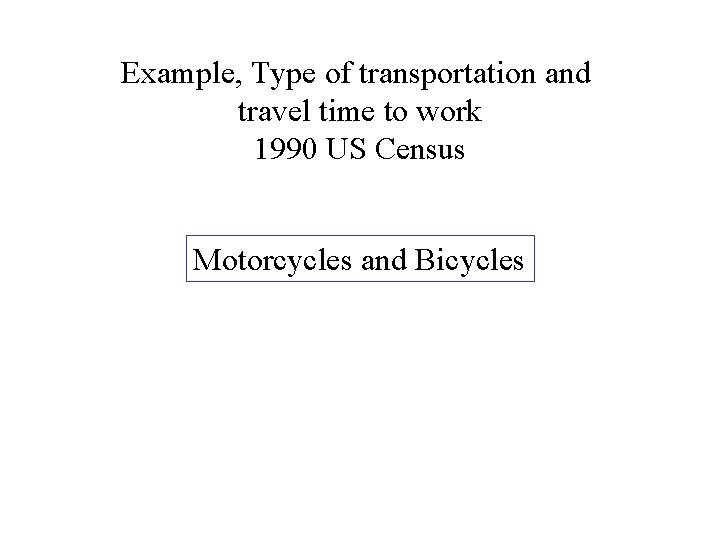 Example, Type of transportation and travel time to work
1990 US Census

Motorcycles and Bicycles